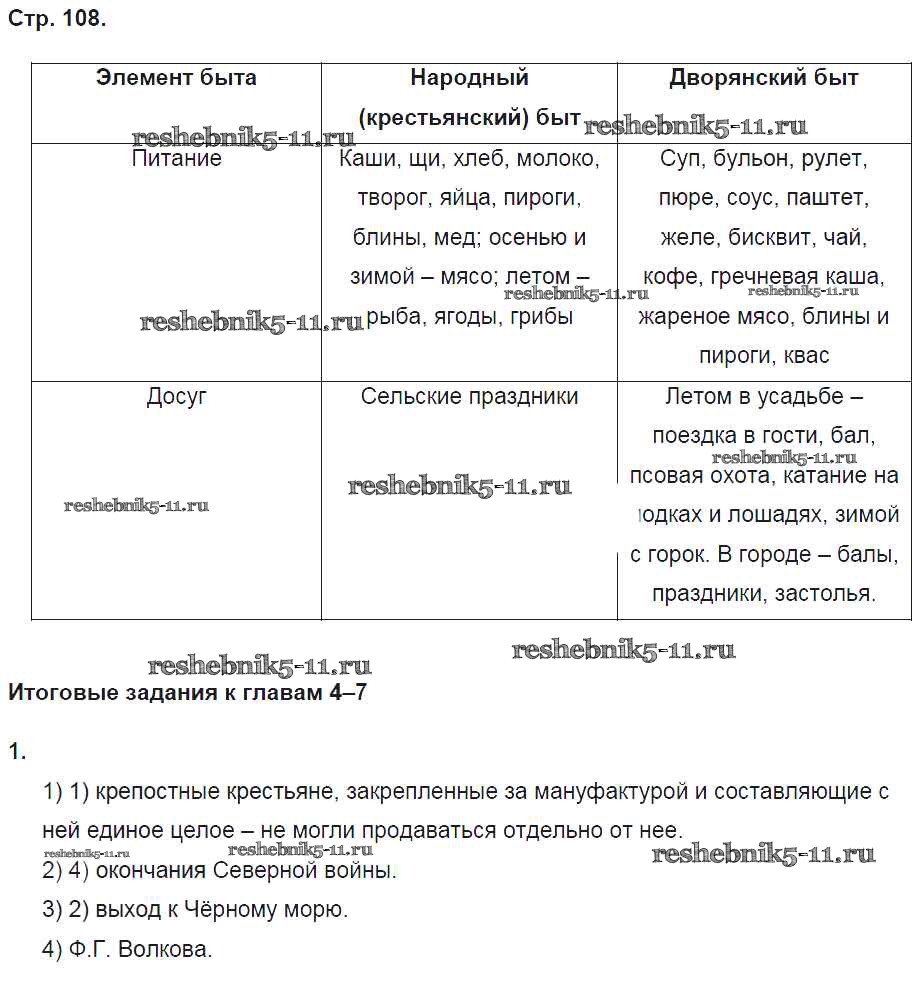 Стр. 108.

| Элемент быта | Народный (крестьянский) быт | Дворянский быт |
|---|---|---|
| Питание | Каши, щи, хлеб, молоко, творог, яйца, пироги, блины, мед; осенью и зимой – мясо; летом – рыба, ягоды, грибы | Суп, бульон, рулет, пюре, соус, паштет, желе, бисквит, чай, кофе, гречневая каша, жареное мясо, блины и пироги, квас |
| Досуг | Сельские праздники | Летом в усадьбе – поездка в гости, бал, псовая охота, катание на лодках и лошадях, зимой с горок. В городе – балы, праздники, застолья. |

reshebnik5-11.ru

Итоговые задания к главам 4–7

1.

1) 1) крепостные крестьяне, закрепленные за мануфактурой и составляющие с ней единое целое – не могли продаваться отдельно от нее.

2) 4) окончания Северной войны.

3) 2) выход к Чёрному морю.

4) Ф.Г. Волкова.